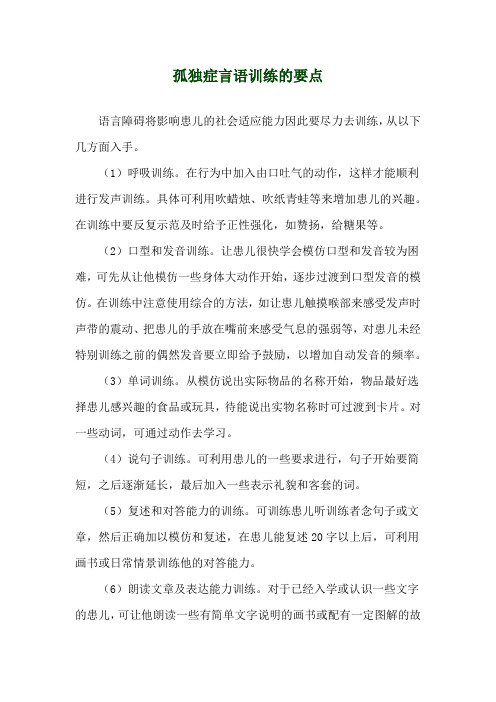 孤独症言语训练的要点

语言障碍将影响患儿的社会适应能力因此要尽力去训练，从以下几方面入手。

（1）呼吸训练。在行为中加入由口吐气的动作，这样才能顺利进行发声训练。具体可利用吹蜡烛、吹纸青蛙等来增加患儿的兴趣。在训练中要反复示范及时给予正性强化，如赞扬，给糖果等。

（2）口型和发音训练。让患儿很快学会模仿口型和发音较为困难，可先从让他模仿一些身体大动作开始，逐步过渡到口型发音的模仿。在训练中注意使用综合的方法，如让患儿触摸喉部来感受发声时声带的震动、把患儿的手放在嘴前来感受气息的强弱等，对患儿未经特别训练之前的偶然发音要立即给予鼓励，以增加自动发音的频率。

（3）单词训练。从模仿说出实际物品的名称开始，物品最好选择患儿感兴趣的食品或玩具，待能说出实物名称时可过渡到卡片。对一些动词，可通过动作去学习。

（4）说句子训练。可利用患儿的一些要求进行，句子开始要简短，之后逐渐延长，最后加入一些表示礼貌和客套的词。

（5）复述和对答能力的训练。可训练患儿听训练者念句子或文章，然后正确加以模仿和复述，在患儿能复述20字以上后，可利用画书或日常情景训练他的对答能力。

（6）朗读文章及表达能力训练。对于已经入学或认识一些文字的患儿，可让他朗读一些有简单文字说明的画书或配有一定图解的故